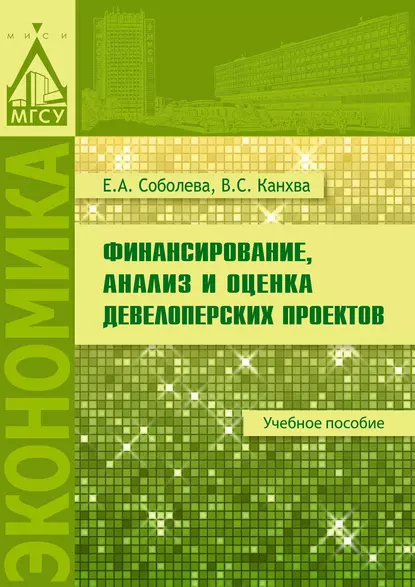 МИСИ
МГСУ

ЭКОНОМИКА

Е.А. Соболева, В.С. Канхва

ФИНАНСИРОВАНИЕ, АНАЛИЗ И ОЦЕНКА ДЕВЕЛОПЕРСКИХ ПРОЕКТОВ

Учебное пособие